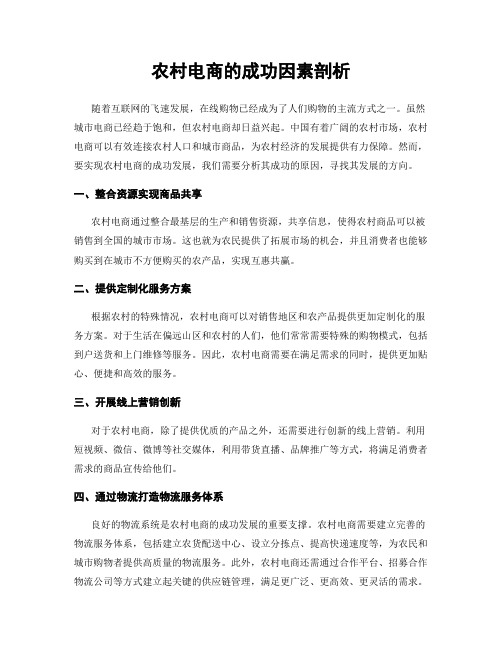 农村电商的成功因素剖析

随着互联网的飞速发展，在线购物已经成为了人们购物的主流方式之一。虽然城市电商已经趋于饱和，但农村电商却日益兴起。中国有着广阔的农村市场，农村电商可以有效连接农村人口和城市商品，为农村经济的发展提供有力保障。然而，要实现农村电商的成功发展，我们需要分析其成功的原因，寻找其发展的方向。

一、整合资源实现商品共享

农村电商通过整合最基层的生产和销售资源，共享信息，使得农村商品可以被销售到全国的城市市场。这也就为农民提供了拓展市场的机会，并且消费者也能够购买到在城市不方便购买的农产品，实现互惠共赢。

二、提供定制化服务方案

根据农村的特殊情况，农村电商可以对销售地区和农产品提供更加定制化的服务方案。对于生活在偏远山区和农村的人们，他们常常需要特殊的购物模式，包括到户送货和上门维修等服务。因此，农村电商需要在满足需求的同时，提供更加贴心、便捷和高效的服务。

三、开展线上营销创新

对于农村电商，除了提供优质的产品之外，还需要进行创新的线上营销。利用短视频、微信、微博等社交媒体，利用带货直播、品牌推广等方式，将满足消费者需求的商品宣传给他们。

四、通过物流打造物流服务体系

良好的物流系统是农村电商的成功发展的重要支撑。农村电商需要建立完善的物流服务体系，包括建立农货配送中心、设立分拣点、提高快递速度等，为农民和城市购物者提供高质量的物流服务。此外，农村电商还需通过合作平台、招募合作物流公司等方式建立起关键的供应链管理，满足更广泛、更高效、更灵活的需求。